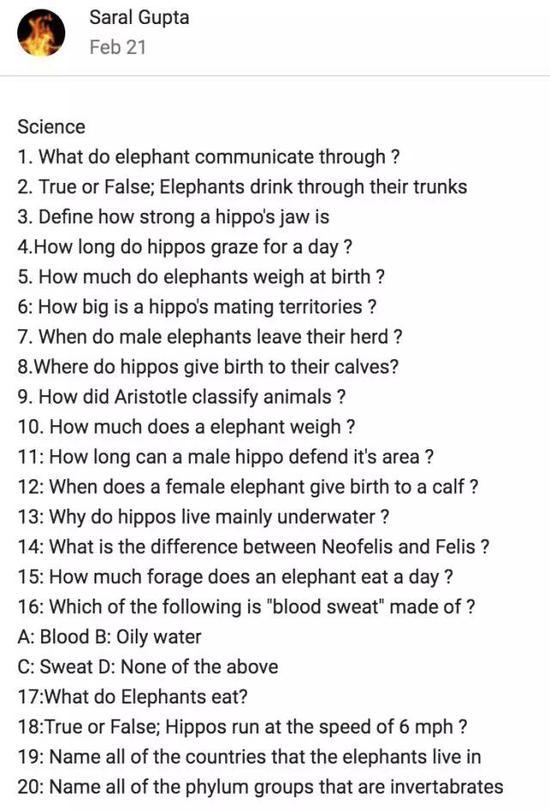 Saral Gupta
Feb 21

Science
1. What do elephant communicate through ?
2. True or False; Elephants drink through their trunks
3. Define how strong a hippo's jaw is
4.How long do hippos graze for a day ?
5. How much do elephants weigh at birth ?
6: How big is a hippo's mating territories ?
7. When do male elephants leave their herd ?
8.Where do hippos give birth to their calves?
9. How did Aristotle classify animals ?
10. How much does a elephant weigh ?
11: How long can a male hippo defend it's area ?
12: When does a female elephant give birth to a calf ?
13: Why do hippos live mainly underwater ?
14: What is the difference between Neofelis and Felis ?
15: How much forage does an elephant eat a day ?
16: Which of the following is "blood sweat" made of ?
A: Blood B: Oily water
C: Sweat D: None of the above
17:What do Elephants eat?
18:True or False; Hippos run at the speed of 6 mph ?
19: Name all of the countries that the elephants live in
20: Name all of the phylum groups that are invertabrates